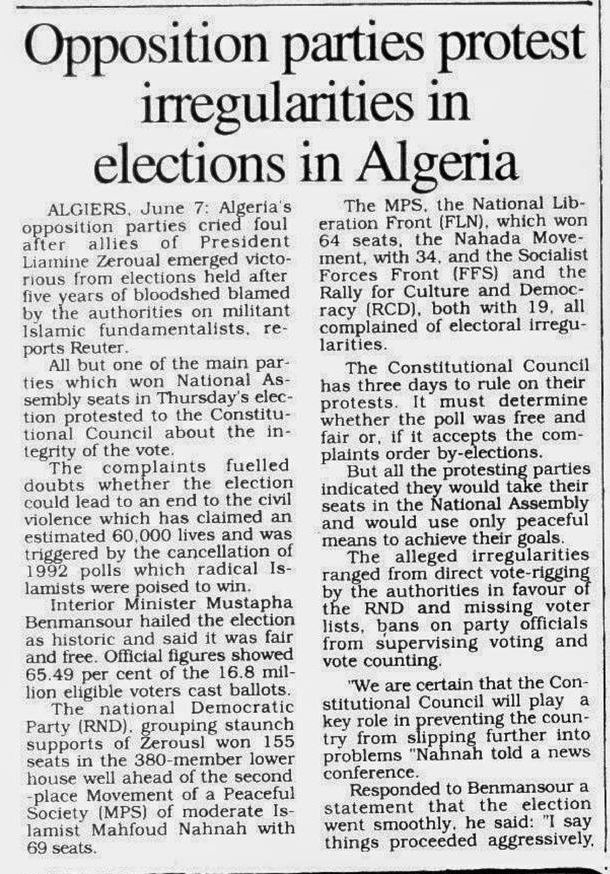 Opposition parties protest irregularities in elections in Algeria

ALGIERS, June 7: Algeria's opposition parties cried foul after allies of President Liamine Zeroual emerged victorious from elections held after five years of bloodshed blamed by the authorities on militant Islamic fundamentalists, reports Reuter.

All but one of the main parties which won National Assembly seats in Thursday's election protested to the Constitutional Council about the integrity of the vote.

The complaints fuelled doubts whether the election could lead to an end to the civil violence which has claimed an estimated 60,000 lives and was triggered by the cancellation of 1992 polls which radical Islamists were poised to win.

Interior Minister Mustapha Benmansour hailed the election as historic and said it was fair and free. Official figures showed 65.49 per cent of the 16.8 million eligible voters cast ballots.

The national Democratic Party (RND), grouping staunch supports of Zerousl won 155 seats in the 380-member lower house well ahead of the second -place Movement of a Peaceful Society (MPS) of moderate Islamist Mahfoud Nahnah with 69 seats.

The MPS, the National Liberation Front (FLN), which won 64 seats, the Nahada Movement, with 34, and the Socialist Forces Front (FFS) and the Rally for Culture and Democracy (RCD), both with 19, all complained of electoral irregularities.

The Constitutional Council has three days to rule on their protests. It must determine whether the poll was free and fair or, if it accepts the complaints order by-elections.

But all the protesting parties indicated they would take their seats in the National Assembly and would use only peaceful means to achieve their goals.

The alleged irregularities ranged from direct vote-rigging by the authorities in favour of the RND and missing voter lists, bans on party officials from supervising voting and vote counting.

"We are certain that the Constitutional Council will play a key role in preventing the country from slipping further into problems "Nahnah told a news conference.

Responded to Benmansour a statement that the election went smoothly, he said: "I say things proceeded aggressively,